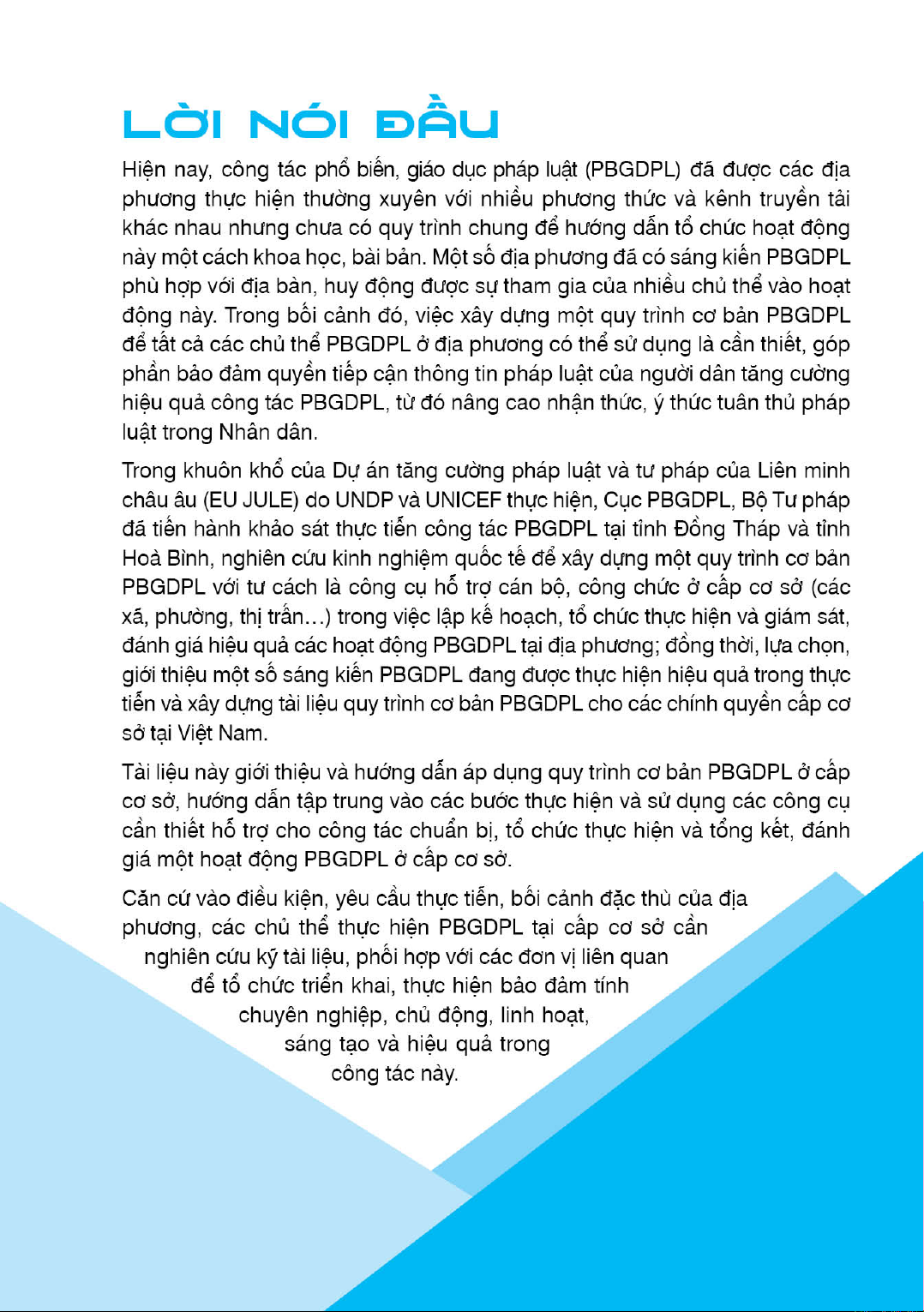 LỜI NÓI ĐẦU

Hiện nay, công tác phổ biến, giáo dục pháp luật (PBGDPL) đã được các địa phương thực hiện thường xuyên với nhiều phương thức và kênh truyền tải khác nhau nhưng chưa có quy trình chung để hướng dẫn tổ chức hoạt động này một cách khoa học, bài bản. Một số địa phương đã có sáng kiến PBGDPL phù hợp với địa bàn, huy động được sự tham gia của nhiều chủ thể vào hoạt động này. Trong bối cảnh đó, việc xây dựng một quy trình cơ bản PBGDPL để tất cả các chủ thể PBGDPL ở địa phương có thể sử dụng là cần thiết, góp phần bảo đảm quyền tiếp cận thông tin pháp luật của người dân tăng cường hiệu quả công tác PBGDPL, từ đó nâng cao nhận thức, ý thức tuân thủ pháp luật trong Nhân dân.

Trong khuôn khổ của Dự án tăng cường pháp luật và tư pháp của Liên minh châu âu (EU JULE) do UNDP và UNICEF thực hiện, Cục PBGDPL, Bộ Tư pháp đã tiến hành khảo sát thực tiễn công tác PBGDPL tại tỉnh Đồng Tháp và tỉnh Hoà Bình, nghiên cứu kinh nghiệm quốc tế để xây dựng một quy trình cơ bản PBGDPL với tư cách là công cụ hỗ trợ cán bộ, công chức ở cấp cơ sở (các xã, phường, thị trấn…) trong việc lập kế hoạch, tổ chức thực hiện và giám sát, đánh giá hiệu quả các hoạt động PBGDPL tại địa phương; đồng thời, lựa chọn, giới thiệu một số sáng kiến PBGDPL đang được thực hiện hiệu quả trong thực tiễn và xây dựng tài liệu quy trình cơ bản PBGDPL cho các chính quyền cấp cơ sở tại Việt Nam.

Tài liệu này giới thiệu và hướng dẫn áp dụng quy trình cơ bản PBGDPL ở cấp cơ sở, hướng dẫn tập trung vào các bước thực hiện và sử dụng các công cụ cần thiết hỗ trợ cho công tác chuẩn bị, tổ chức thực hiện và tổng kết, đánh giá một hoạt động PBGDPL ở cấp cơ sở.

Căn cứ vào điều kiện, yêu cầu thực tiễn, bối cảnh đặc thù của địa phương, các chủ thể thực hiện PBGDPL tại cấp cơ sở cần nghiên cứu kỹ tài liệu, phối hợp với các đơn vị liên quan để tổ chức triển khai, thực hiện bảo đảm tính chuyên nghiệp, chủ động, linh hoạt, sáng tạo và hiệu quả trong công tác này.